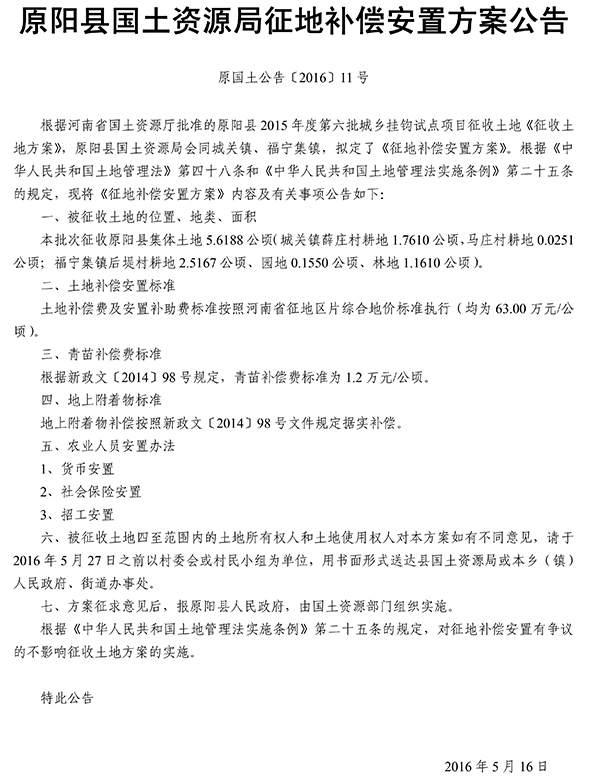 原阳县国土资源局征地补偿安置方案公告

原国土公告〔2016〕11号

根据河南省国土资源厅批准的原阳县2015年度第六批城乡挂钩试点项目征收土地《征收土地方案》，原阳县国土资源局会同城关镇、福宁集镇，拟定了《征地补偿安置方案》。根据《中华人民共和国土地管理法》第四十八条和《中华人民共和国土地管理法实施条例》第二十五条的规定，现将《征地补偿安置方案》内容及有关事项公告如下：

一、被征收土地的位置、地类、面积

本批次征收原阳县集体土地5.6188公顷(城关镇薛庄村耕地1.7610公顷，马庄村耕地0.0251公顷；福宁集镇后堤村耕地2.5167公顷、园地0.1550公顷、林地1.1610公顷)。

二、土地补偿安置标准

土地补偿费及安置补助费标准按照河南省征地区片综合地价标准执行（均为63.00万元/公顷)。

三、青苗补偿费标准

根据新政文〔2014〕98号规定，青苗补偿费标准为1.2万元/公顷。

四、地上附着物标准

地上附着物补偿按照新政文〔2014〕98号文件规定据实补偿。

五、农业人员安置办法

1、货币安置

2、社会保险安置

3、招工安置

六、被征收土地四至范围内的土地所有权人和土地使用权人对本方案如有不同意见，请于2016年5月27日之前以村委会或村民小组为单位，用书面形式送达县国土资源局或本乡（镇）人民政府、街道办事处。

七、方案征求意见后，报原阳县人民政府，由国土资源部门组织实施。

根据《中华人民共和国土地管理法实施条例》第二十五条的规定，对征地补偿安置有争议的不影响征收土地方案的实施。

特此公告

2016年5月16日